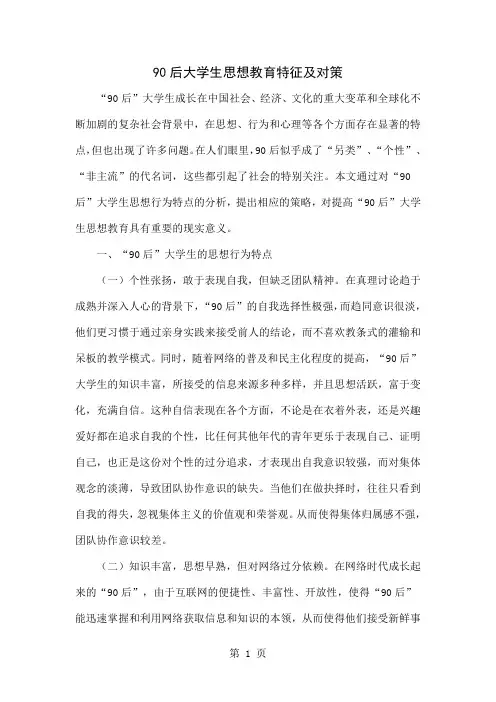 90后大学生思想教育特征及对策

“90后”大学生成长在中国社会、经济、文化的重大变革和全球化不断加剧的复杂社会背景中，在思想、行为和心理等各个方面存在显著的特点，但也出现了许多问题。在人们眼里，90后似乎成了“另类”、“个性”、“非主流”的代名词，这些都引起了社会的特别关注。本文通过对“90后”大学生思想行为特点的分析，提出相应的策略，对提高“90后”大学生思想教育具有重要的现实意义。

一、“90后”大学生的思想行为特点

（一）个性张扬，敢于表现自我，但缺乏团队精神。在真理讨论趋于成熟并深入人心的背景下，“90后”的自我选择性极强，而趋同意识很淡，他们更习惯于通过亲身实践来接受前人的结论，而不喜欢教条式的灌输和呆板的教学模式。同时，随着网络的普及和民主化程度的提高，“90后”大学生的知识丰富，所接受的信息来源多种多样，并且思想活跃，富于变化，充满自信。这种自信表现在各个方面，不论是在衣着外表，还是兴趣爱好都在追求自我的个性，比任何其他年代的青年更乐于表现自己、证明自己，也正是这份对个性的过分追求，才表现出自我意识较强，而对集体观念的淡薄，导致团队协作意识的缺失。当他们在做抉择时，往往只看到自我的得失，忽视集体主义的价值观和荣誉观。从而使得集体归属感不强，团队协作意识较差。

（二）知识丰富，思想早熟，但对网络过分依赖。在网络时代成长起来的“90后”，由于互联网的便捷性、丰富性、开放性，使得“90后”能迅速掌握和利用网络获取信息和知识的本领，从而使得他们接受新鲜事

第 1 页